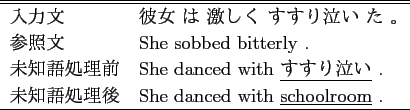 | 入力文 | 彼女 は 激しく すすり泣い た 。 |
|---|---|
| 参照文 | She sobbed bitterly . |
| 未知語処理前 | She danced with すすり泣い . |
| 未知語処理後 | She danced with schoolroom . |